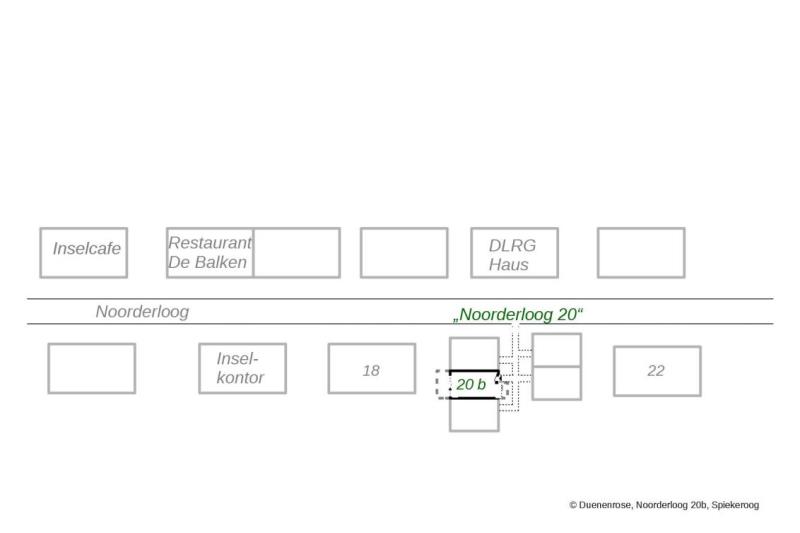 Inselcafe

Restaurant De Balken

DLRG Haus

Noorderloog

„Noorderloog 20“

Insel-kontor

18

20 b

22

© Duenenrose, Noorderloog 20b, Spiekeroog